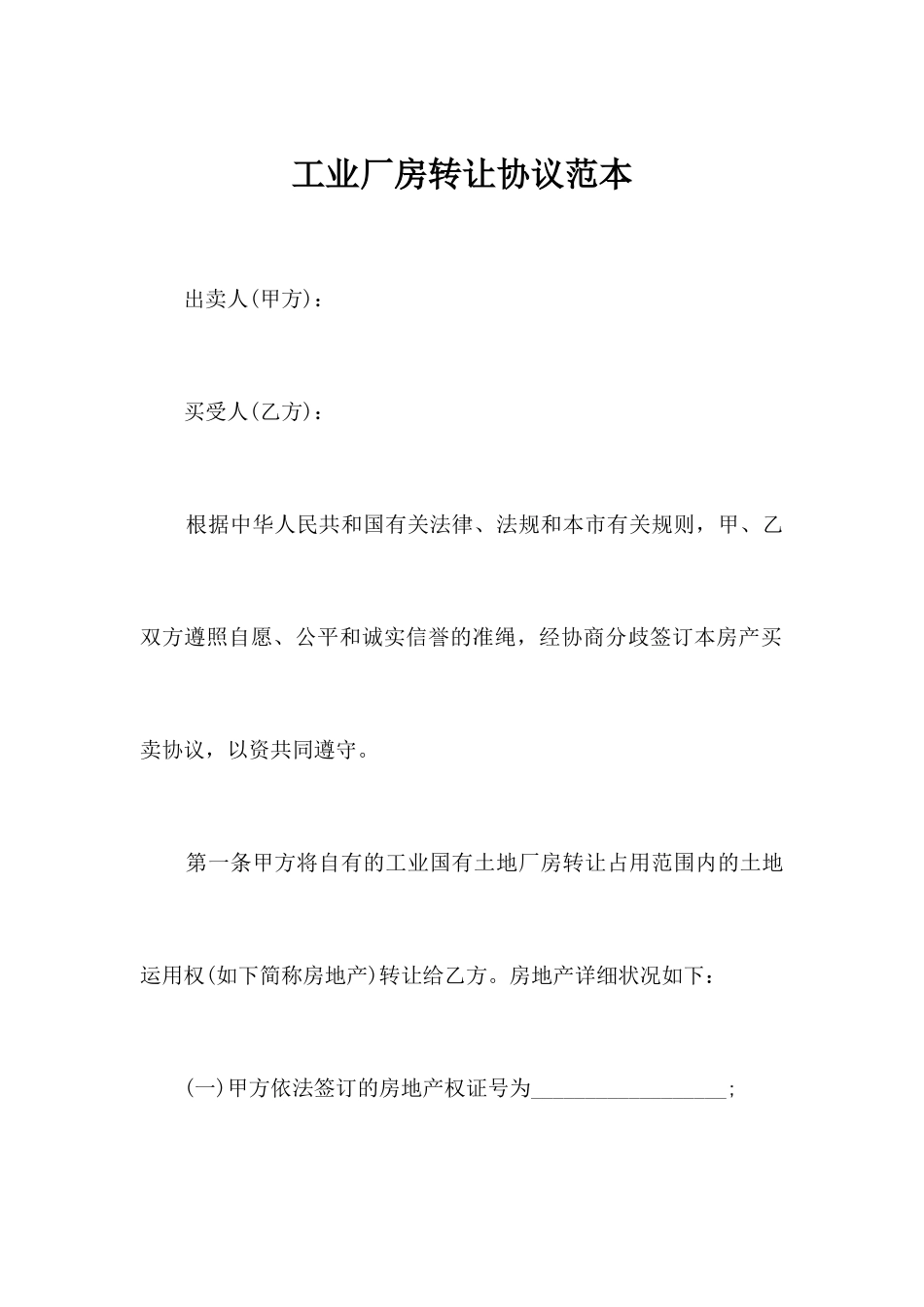 工业厂房转让协议范本

出卖人(甲方)：

买受人(乙方)：

根据中华人民共和国有关法律、法规和本市有关规则，甲、乙双方遵照自愿、公平和诚实信誉的准绳，经协商分歧签订本房产买卖协议，以资共同遵守。

第一条甲方将自有的工业国有土地厂房转让占用范围内的土地运用权(如下简称房地产)转让给乙方。房地产详细状况如下：

(一)甲方依法签订的房地产权证号为__________________;